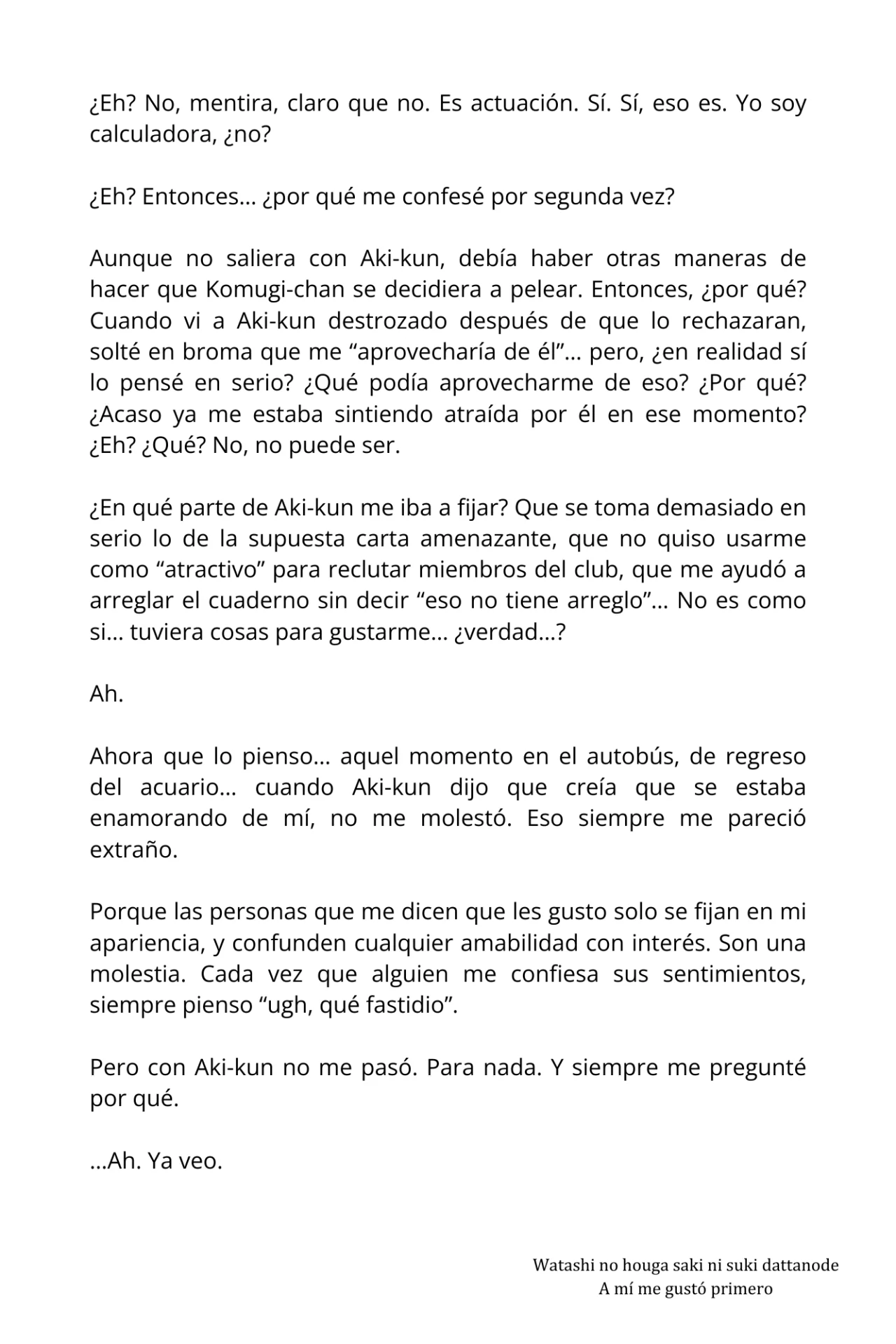 ¿Eh? No, mentira, claro que no. Es actuación. Sí. Sí, eso es. Yo soy calculadora, ¿no?

¿Eh? Entonces… ¿por qué me confesé por segunda vez?

Aunque no saliera con Aki-kun, debía haber otras maneras de hacer que Komugi-chan se decidiera a pelear. Entonces, ¿por qué? Cuando vi a Aki-kun destrozado después de que lo rechazaran, solté en broma que me “aprovecharía de él”… pero, ¿en realidad sí lo pensé en serio? ¿Qué podía aprovecharme de eso? ¿Por qué? ¿Acaso ya me estaba sintiendo atraída por él en ese momento? ¿Eh? ¿Qué? No, no puede ser.

¿En qué parte de Aki-kun me iba a fijar? Que se toma demasiado en serio lo de la supuesta carta amenazante, que no quiso usarme como “atractivo” para reclutar miembros del club, que me ayudó a arreglar el cuaderno sin decir “eso no tiene arreglo”… No es como si… tuviera cosas para gustarme… ¿verdad…?

Ah.

Ahora que lo pienso… aquel momento en el autobús, de regreso del acuario… cuando Aki-kun dijo que creía que se estaba enamorando de mí, no me molestó. Eso siempre me pareció extraño.

Porque las personas que me dicen que les gusto solo se fijan en mi apariencia, y confunden cualquier amabilidad con interés. Son una molestia. Cada vez que alguien me confiesa sus sentimientos, siempre pienso “ugh, qué fastidio”.

Pero con Aki-kun no me pasó. Para nada. Y siempre me pregunté por qué.

…Ah. Ya veo.

Watashi no houga saki ni suki dattanode
A mí me gustó primero